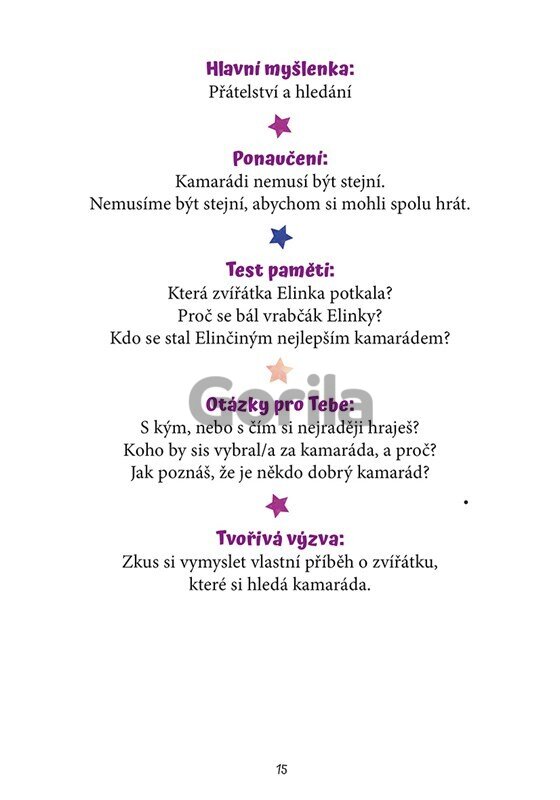 Hlavní myšlenka:
Přátelství a hledání

Ponaučení:
Kamarádi nemusí být stejní.
Nemusíme být stejní, abychom si mohli spolu hrát.

Test paměti:
Která zvířátka Elinka potkala?
Proč se bál vrabčák Elinky?
Kdo se stal Elinčiným nejlepším kamarádem?

Gorila

Otázky pro Tebe:
S kým, nebo s čím si nejraději hraješ?
Koho by sis vybral/a za kamaráda, a proč?
Jak poznáš, že je někdo dobrý kamarád?

Tvořivá výzva:
Zkus si vymyslet vlastní příběh o zvířátku,
které si hledá kamaráda.

15